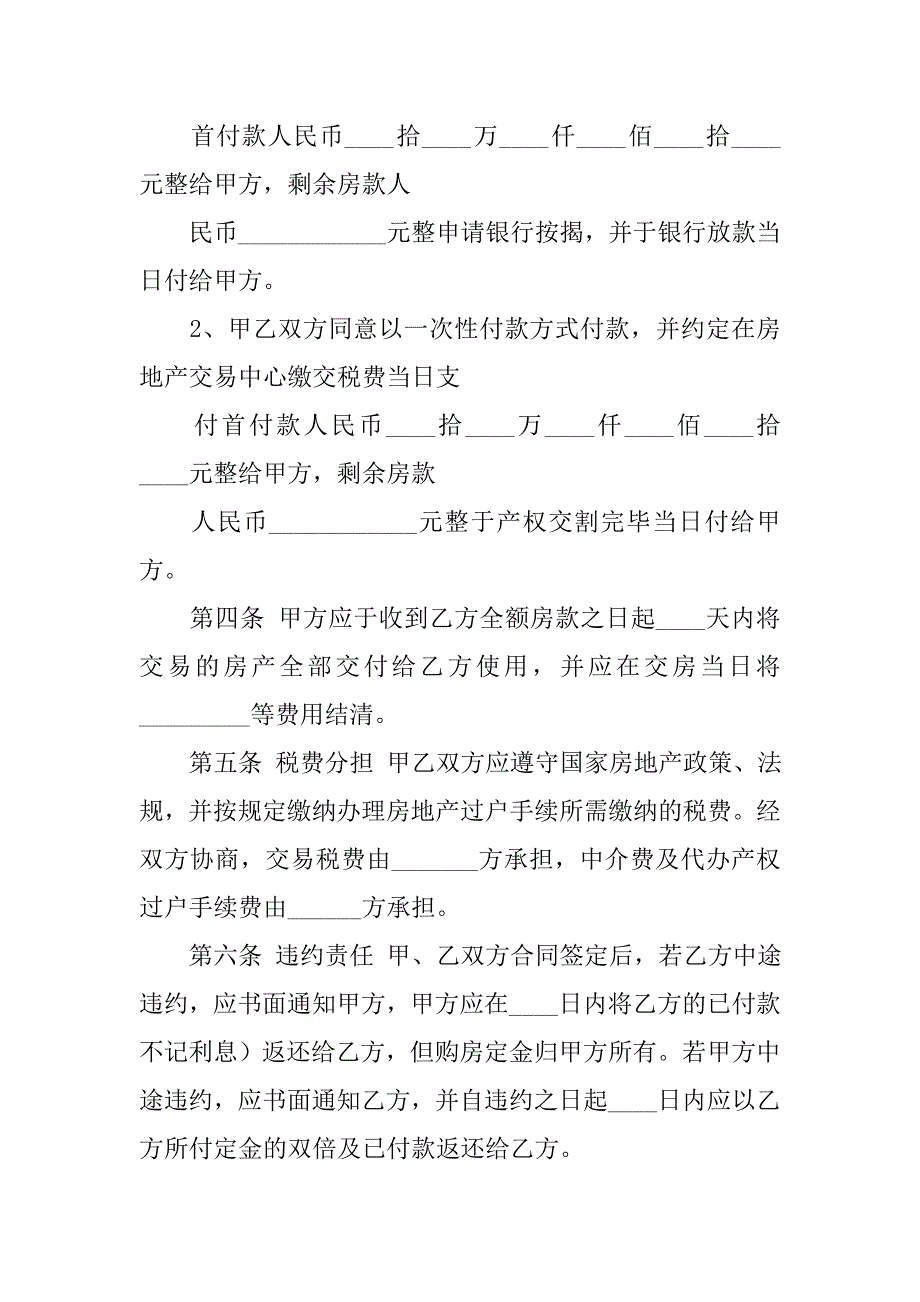 首付款人民币____拾____万____仟____佰____拾____元整给甲方，剩余房款人

民币____________元整申请银行按揭，并于银行放款当日付给甲方。

2、甲乙双方同意以一次性付款方式付款，并约定在房地产交易中心缴交税费当日支

付首付款人民币____拾____万____仟____佰____拾____元整给甲方，剩余房款

人民币____________元整于产权交割完毕当日付给甲方。

第四条 甲方应于收到乙方全额房款之日起____天内将交易的房产全部交付给乙方使用，并应在交房当日将_________等费用结清。

第五条 税费分担 甲乙双方应遵守国家房地产政策、法规，并按规定缴纳办理房地产过户手续所需缴纳的税费。经双方协商，交易税费由_______方承担，中介费及代办产权过户手续费由______方承担。

第六条 违约责任 甲、乙双方合同签定后，若乙方中途违约，应书面通知甲方，甲方应在____日内将乙方的已付款不记利息）返还给乙方，但购房定金归甲方所有。若甲方中途违约，应书面通知乙方，并自违约之日起____日内应以乙方所付定金的双倍及已付款返还给乙方。